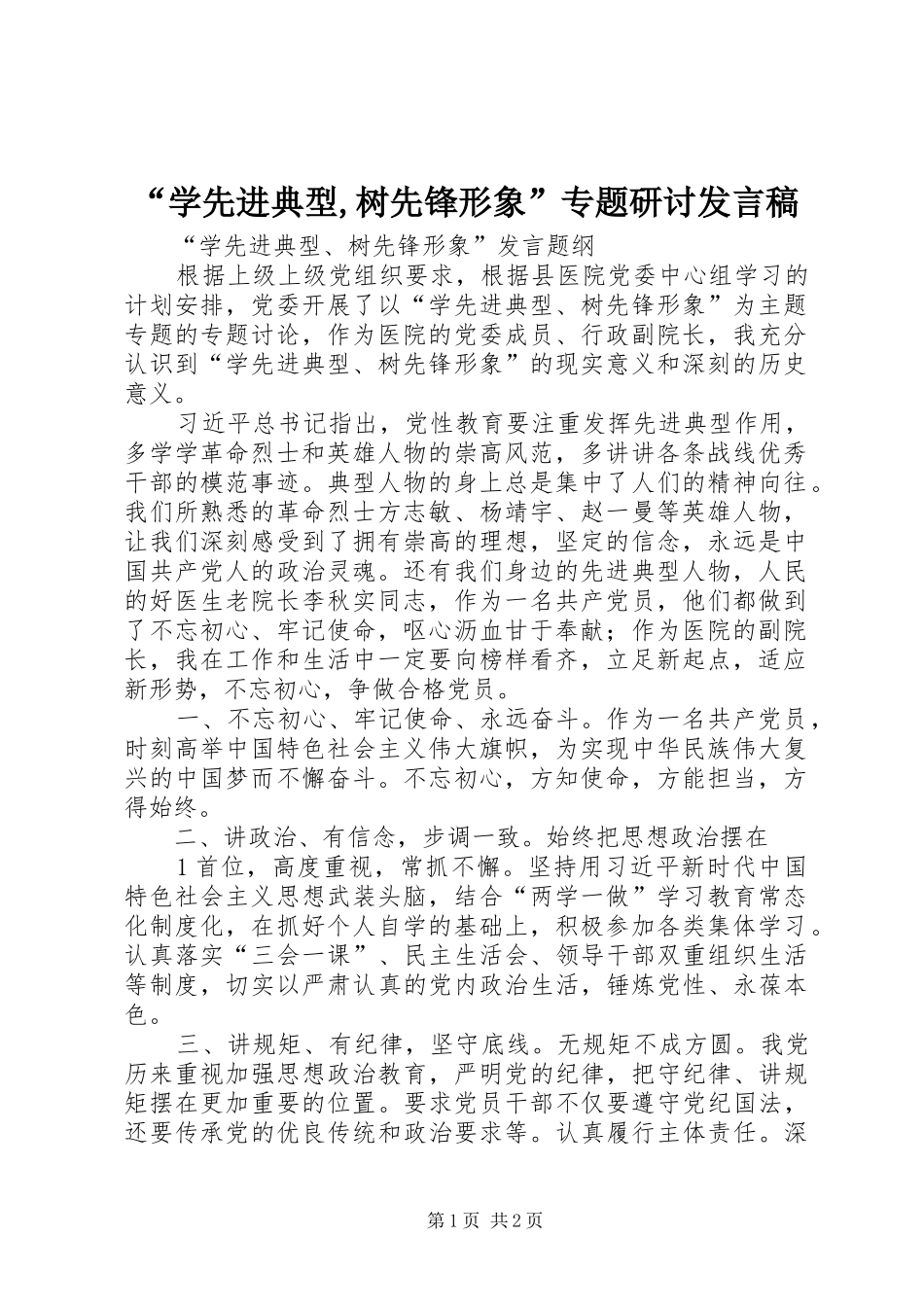 “学先进典型,树先锋形象”专题研讨发言稿

“学先进典型、树先锋形象”发言题纲

根据上级上级党组织要求，根据县医院党委中心组学习的计划安排，党委开展了以“学先进典型、树先锋形象”为主题专题的专题讨论，作为医院的党委成员、行政副院长，我充分认识到“学先进典型、树先锋形象”的现实意义和深刻的历史意义。

习近平总书记指出，党性教育要注重发挥先进典型作用，多学学革命烈士和英雄人物的崇高风范，多讲讲各条战线优秀干部的模范事迹。典型人物的身上总是集中了人们的精神向往。我们所熟悉的革命烈士方志敏、杨靖宇、赵一曼等英雄人物，让我们深刻感受到了拥有崇高的理想，坚定的信念，永远是中国共产党人的政治灵魂。还有我们身边的先进典型人物，人民的好医生老院长李秋实同志，作为一名共产党员，他们都做到了不忘初心、牢记使命，呕心沥血甘于奉献；作为医院的副院长，我在工作和生活中一定要向榜样看齐，立足新起点，适应新形势，不忘初心，争做合格党员。

一、不忘初心、牢记使命、永远奋斗。作为一名共产党员，时刻高举中国特色社会主义伟大旗帜，为实现中华民族伟大复兴的中国梦而不懈奋斗。不忘初心，方知使命，方能担当，方得始终。

二、讲政治、有信念，步调一致。始终把思想政治摆在

1首位，高度重视，常抓不懈。坚持用习近平新时代中国特色社会主义思想武装头脑，结合“两学一做”学习教育常态化制度化，在抓好个人自学的基础上，积极参加各类集体学习。认真落实“三会一课”、民主生活会、领导干部双重组织生活等制度，切实以严肃认真的党内政治生活，锤炼党性、永葆本色。

三、讲规矩、有纪律，坚守底线。无规矩不成方圆。我党历来重视加强思想政治教育，严明党的纪律，把守纪律、讲规矩摆在更加重要的位置。要求党员干部不仅要遵守党纪国法，还要传承党的优良传统和政治要求等。认真履行主体责任。深

第1页 共2页